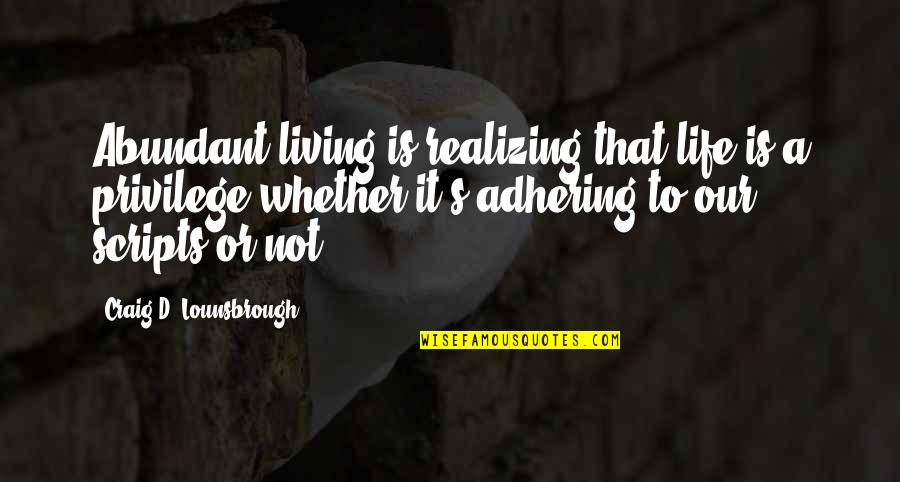 Abundant living is realizing that life is a privilege whether it's adhering to our scripts or not.

Craig D. Lounsbrough

WISEFAMOUSQUOTES.COM